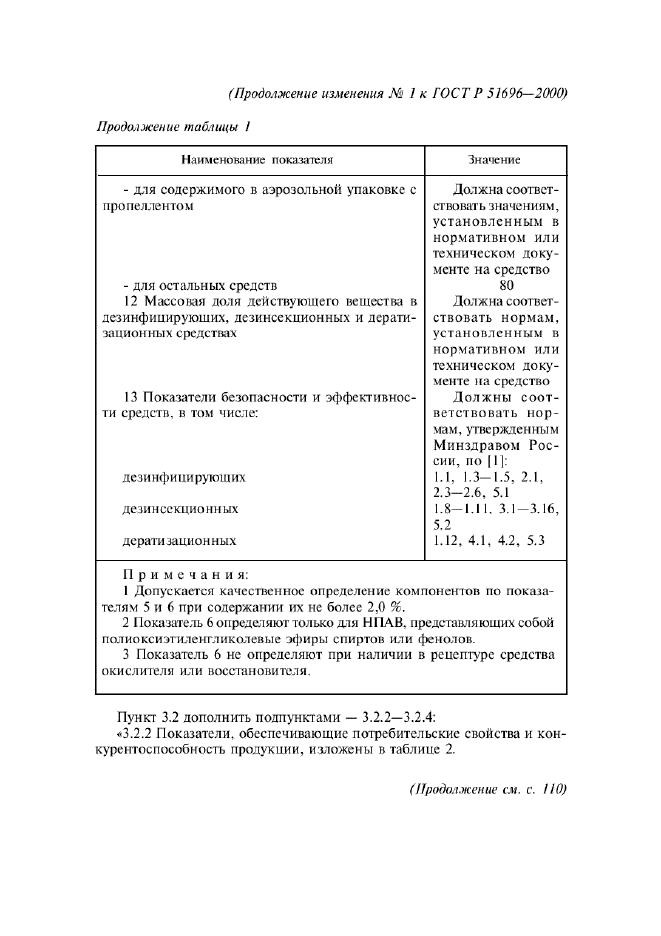 (Продолжение изменения № 1 к ГОСТ Р 51696—2000)

Продолжение таблицы 1

| Наименование показателя | Значение |
|---|---|
| - для содержимого в аэрозольной упаковке с пропеллентом | Должна соответствовать значениям, установленным в нормативном или техническом документе на средство |
| - для остальных средств | 80 |
| 12 Массовая доля действующего вещества в дезинфицирующих, дезинсекционных и дератизационных средствах | Должна соответствовать нормам, установленным в нормативном или техническом документе на средство |
| 13 Показатели безопасности и эффективности средств, в том числе: | Должны соответствовать нормам, утвержденным Минздравом России, по [1]: |
| дезинфицирующих | 1.1, 1.3—1.5, 2.1, 2.3—2.6, 5.1 |
| дезинсекционных | 1.8—1.11, 3.1—3.16, 5.2 |
| дератизационных | 1.12, 4.1, 4.2, 5.3 |

Примечания:
1 Допускается качественное определение компонентов по показателям 5 и 6 при содержании их не более 2,0 %.
2 Показатель 6 определяют только для НПАВ, представляющих собой полиоксиэтиленгликолевые эфиры спиртов или фенолов.
3 Показатель 6 не определяют при наличии в рецептуре средства окислителя или восстановителя.

Пункт 3.2 дополнить подпунктами — 3.2.2—3.2.4:
«3.2.2 Показатели, обеспечивающие потребительские свойства и конкурентоспособность продукции, изложены в таблице 2.

(Продолжение см. с. 110)